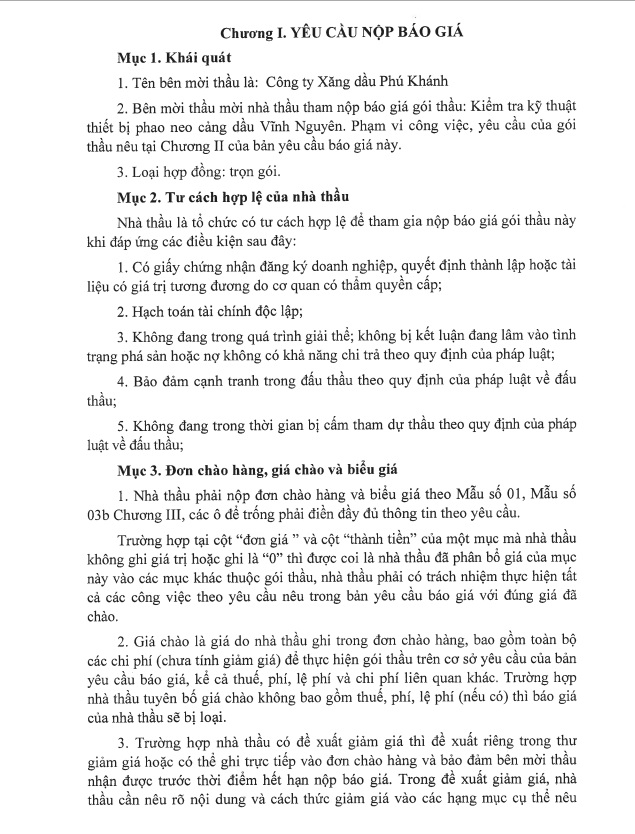 Chương I. YÊU CẦU NỘP BÁO GIÁ

Mục 1. Khái quát

1. Tên bên mời thầu là: Công ty Xăng dầu Phú Khánh

2. Bên mời thầu mời nhà thầu tham nộp báo giá gói thầu: Kiểm tra kỹ thuật thiết bị phao neo cảng dầu Vĩnh Nguyên. Phạm vi công việc, yêu cầu của gói thầu nêu tại Chương II của bản yêu cầu báo giá này.

3. Loại hợp đồng: trọn gói.

Mục 2. Tư cách hợp lệ của nhà thầu

Nhà thầu là tổ chức có tư cách hợp lệ để tham gia nộp báo giá gói thầu này khi đáp ứng các điều kiện sau đây:

1. Có giấy chứng nhận đăng ký doanh nghiệp, quyết định thành lập hoặc tài liệu có giá trị tương đương do cơ quan có thẩm quyền cấp;

2. Hạch toán tài chính độc lập;

3. Không đang trong quá trình giải thể; không bị kết luận đang lâm vào tình trạng phá sản hoặc nợ không có khả năng chi trả theo quy định của pháp luật;

4. Bảo đảm cạnh tranh trong đấu thầu theo quy định của pháp luật về đấu thầu;

5. Không đang trong thời gian bị cấm tham dự thầu theo quy định của pháp luật về đấu thầu;

Mục 3. Đơn chào hàng, giá chào và biểu giá

1. Nhà thầu phải nộp đơn chào hàng và biểu giá theo Mẫu số 01, Mẫu số 03b Chương III, các ô để trống phải điền đầy đủ thông tin theo yêu cầu.

Trường hợp tại cột “đơn giá ” và cột “thành tiền” của một mục mà nhà thầu không ghi giá trị hoặc ghi là “0” thì được coi là nhà thầu đã phân bổ giá của mục này vào các mục khác thuộc gói thầu, nhà thầu phải có trách nhiệm thực hiện tất cả các công việc theo yêu cầu nêu trong bản yêu cầu báo giá với đúng giá đã chào.

2. Giá chào là giá do nhà thầu ghi trong đơn chào hàng, bao gồm toàn bộ các chi phí (chưa tính giảm giá) để thực hiện gói thầu trên cơ sở yêu cầu của bản yêu cầu báo giá, kể cả thuế, phí, lệ phí và chi phí liên quan khác. Trường hợp nhà thầu tuyên bố giá chào không bao gồm thuế, phí, lệ phí (nếu có) thì báo giá của nhà thầu sẽ bị loại.

3. Trường hợp nhà thầu có đề xuất giảm giá thì đề xuất riêng trong thư giảm giá hoặc có thể ghi trực tiếp vào đơn chào hàng và bảo đảm bên mời thầu nhận được trước thời điểm hết hạn nộp báo giá. Trong đề xuất giảm giá, nhà thầu cần nêu rõ nội dung và cách thức giảm giá vào các hạng mục cụ thể nêu